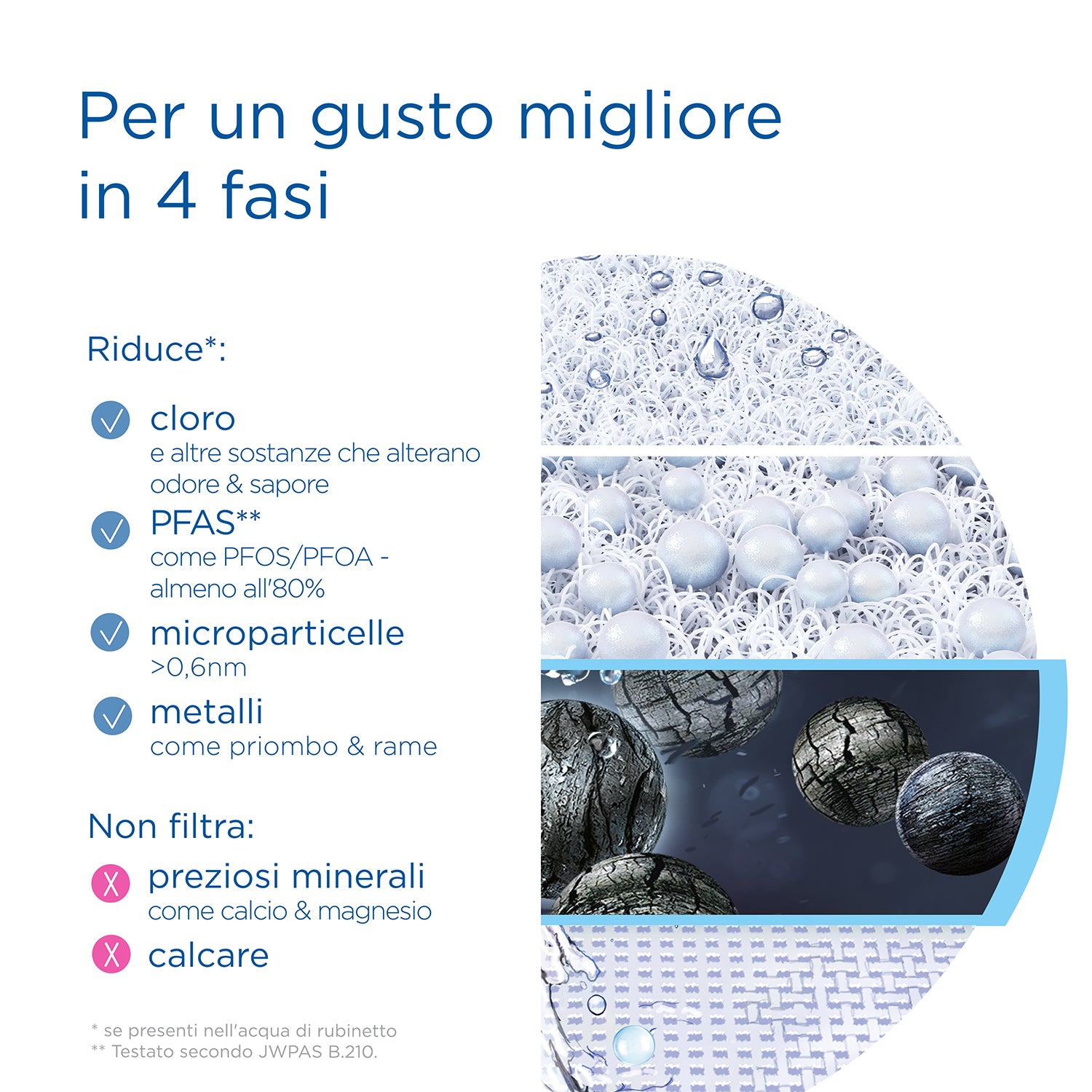 Per un gusto migliore in 4 fasi

Riduce*:

cloro
e altre sostanze che alterano odore & sapore

PFAS**
come PFOS/PFOA - almeno all'80%

microparticelle
>0,6nm

metalli
come priombo & rame

Non filtra:

preziosi minerali
come calcio & magnesio

calcare

* se presenti nell'acqua di rubinetto
** Testato secondo JWPAS B.210.